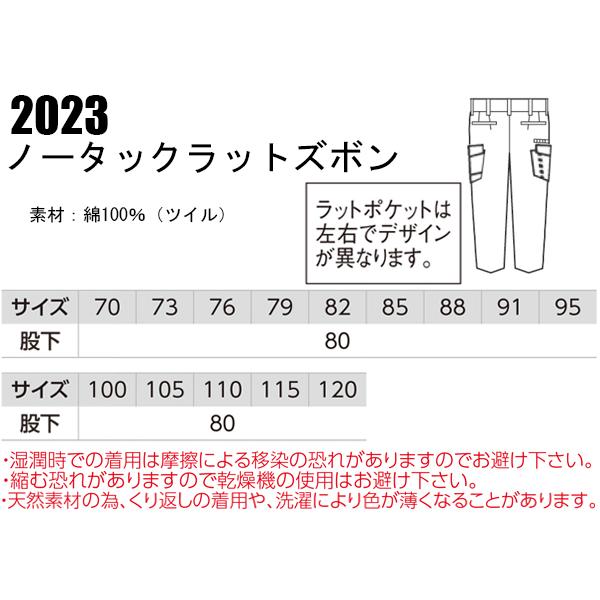 2023
ノータックラットズボン

素材：綿100%（ツイル）

ラットポケットは左右でデザインが異なります。

| サイズ | 70 | 73 | 76 | 79 | 82 | 85 | 88 | 91 | 95 |
|---|---|---|---|---|---|---|---|---|---|
| 股下 | 80 | | | | | | | | |

| サイズ | 100 | 105 | 110 | 115 | 120 |
|---|---|---|---|---|---|
| 股下 | 80 | | | | |

・湿潤時での着用は摩擦による移染の恐れがありますのでお避け下さい。
・縮む恐れがありますので乾燥機の使用はお避け下さい。
・天然素材の為、くり返しの着用や、洗濯により色が薄くなることがあります。